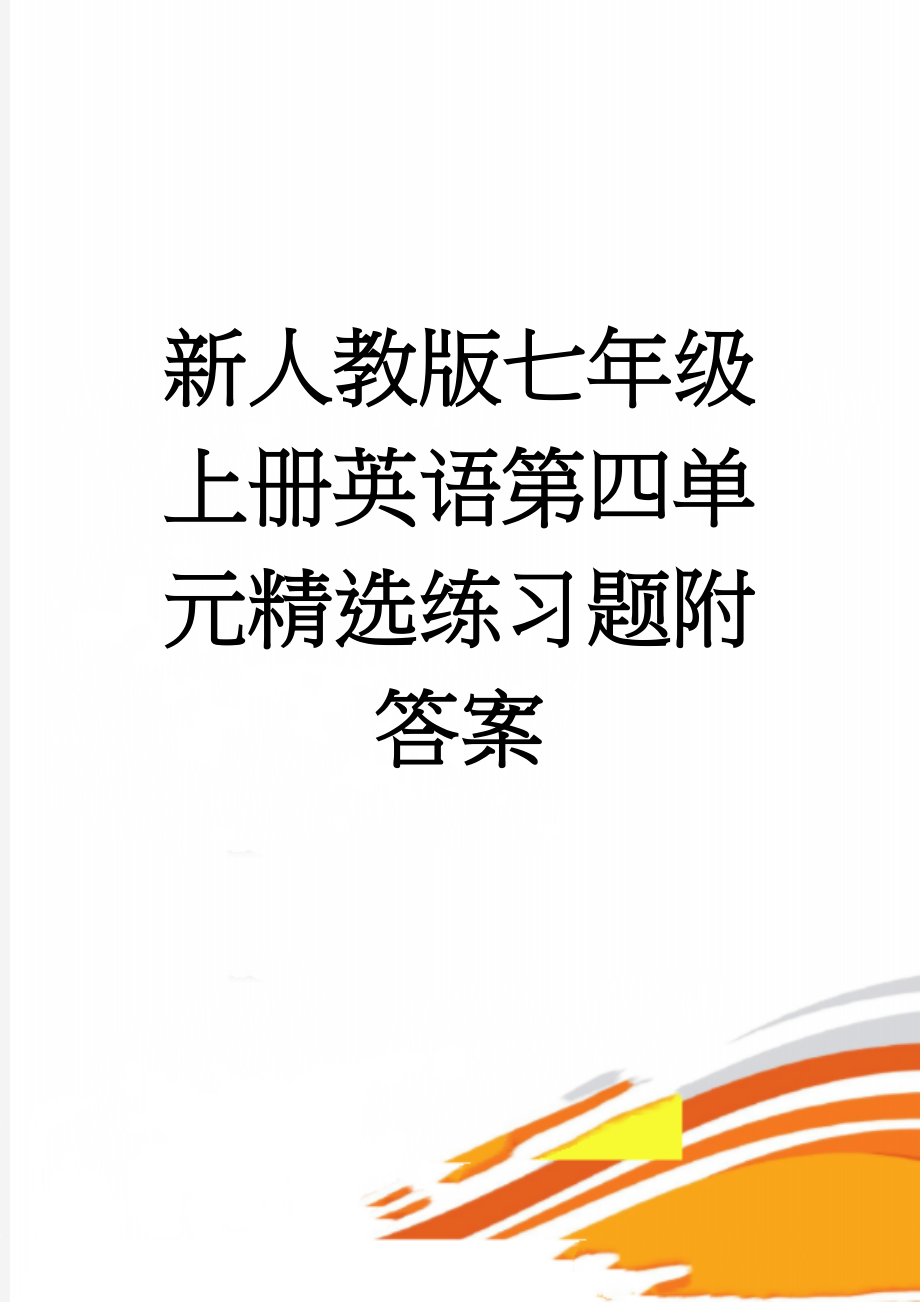 新人教版七年级上册英语第四单元精选练习题附答案